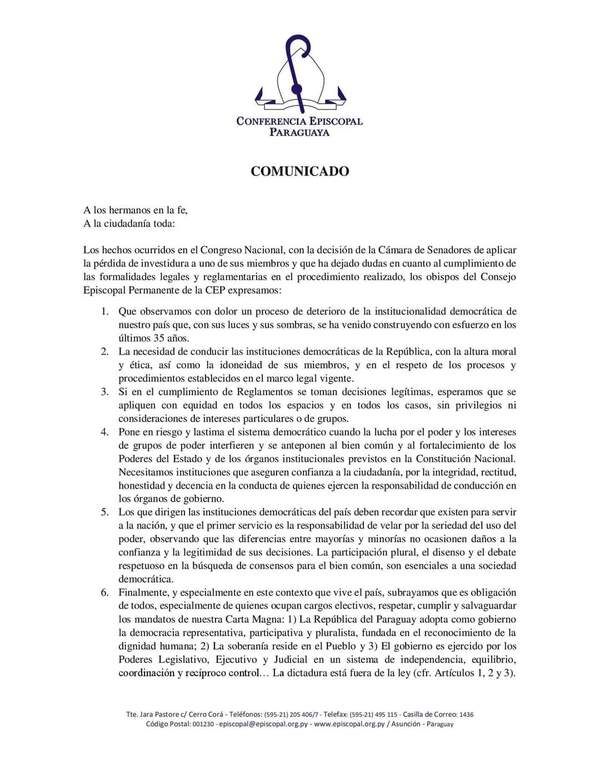 CONFERENCIA EPISCOPAL
PARAGUAYA

COMUNICADO

A los hermanos en la fe,
A la ciudadanía toda:

Los hechos ocurridos en el Congreso Nacional, con la decisión de la Cámara de Senadores de aplicar la pérdida de investidura a uno de sus miembros y que ha dejado dudas en cuanto al cumplimiento de las formalidades legales y reglamentarias en el procedimiento realizado, los obispos del Consejo Episcopal Permanente de la CEP expresamos:

1. Que observamos con dolor un proceso de deterioro de la institucionalidad democrática de nuestro país que, con sus luces y sus sombras, se ha venido construyendo con esfuerzo en los últimos 35 años.
2. La necesidad de conducir las instituciones democráticas de la República, con la altura moral y ética, así como la idoneidad de sus miembros, y en el respeto de los procesos y procedimientos establecidos en el marco legal vigente.
3. Si en el cumplimiento de Reglamentos se toman decisiones legítimas, esperamos que se apliquen con equidad en todos los espacios y en todos los casos, sin privilegios ni consideraciones de intereses particulares o de grupos.
4. Pone en riesgo y lastima el sistema democrático cuando la lucha por el poder y los intereses de grupos de poder interfieren y se anteponen al bien común y al fortalecimiento de los Poderes del Estado y de los órganos institucionales previstos en la Constitución Nacional. Necesitamos instituciones que aseguren confianza a la ciudadanía, por la integridad, rectitud, honestidad y decencia en la conducta de quienes ejercen la responsabilidad de conducción en los órganos de gobierno.
5. Los que dirigen las instituciones democráticas del país deben recordar que existen para servir a la nación, y que el primer servicio es la responsabilidad de velar por la seriedad del uso del poder, observando que las diferencias entre mayorías y minorías no ocasionen daños a la confianza y la legitimidad de sus decisiones. La participación plural, el disenso y el debate respetuoso en la búsqueda de consensos para el bien común, son esenciales a una sociedad democrática.
6. Finalmente, y especialmente en este contexto que vive el país, subrayamos que es obligación de todos, especialmente de quienes ocupan cargos electivos, respetar, cumplir y salvaguardar los mandatos de nuestra Carta Magna: 1) La República del Paraguay adopta como gobierno la democracia representativa, participativa y pluralista, fundada en el reconocimiento de la dignidad humana; 2) La soberanía reside en el Pueblo y 3) El gobierno es ejercido por los Poderes Legislativo, Ejecutivo y Judicial en un sistema de independencia, equilibrio, coordinación y recíproco control… La dictadura está fuera de la ley (cfr. Artículos 1, 2 y 3).

Tte. Jara Pastore c/ Cerro Corá - Teléfonos: (595-21) 205 406/7 - Telefax: (595-21) 495 115 - Casilla de Correo: 1436
Código Postal: 001230 - episcopal@episcopal.org.py - www.episcopal.org.py / Asunción - Paraguay